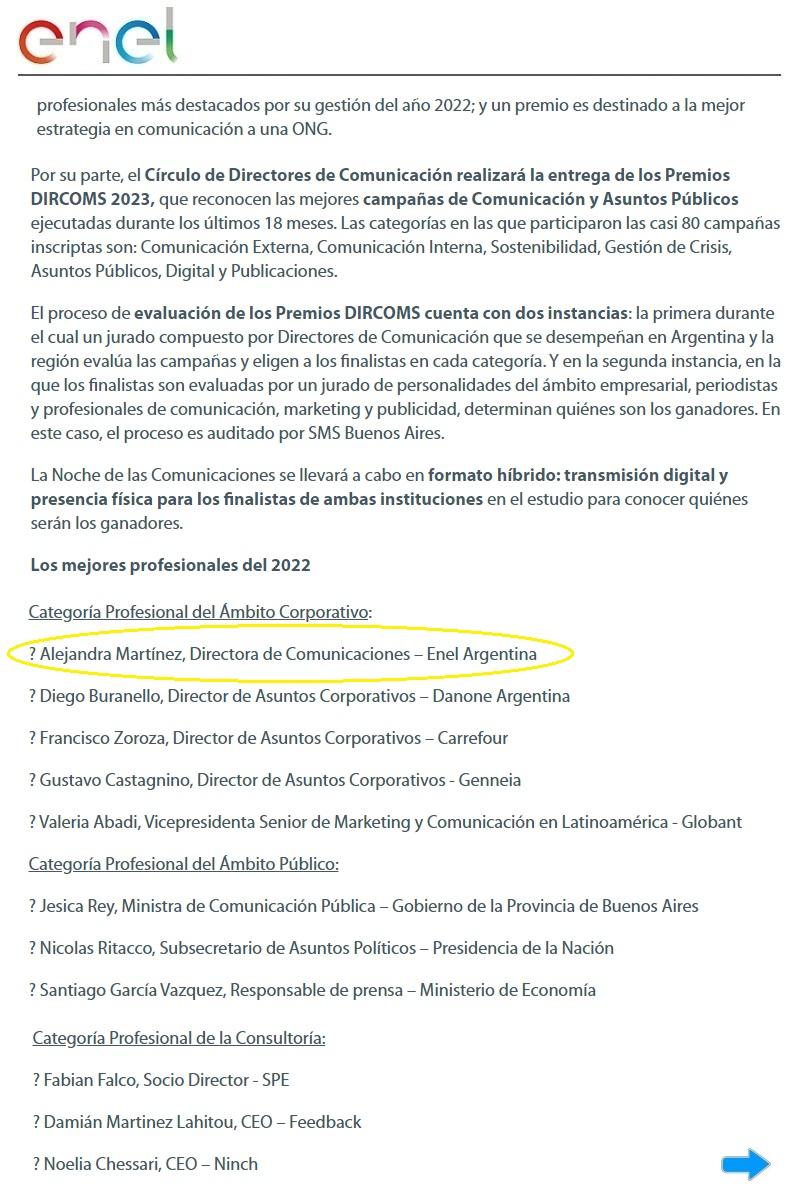 enel

profesionales más destacados por su gestión del año 2022; y un premio es destinado a la mejor estrategia en comunicación a una ONG.

Por su parte, el Círculo de Directores de Comunicación realizará la entrega de los Premios DIRCOMS 2023, que reconocen las mejores campañas de Comunicación y Asuntos Públicos ejecutadas durante los últimos 18 meses. Las categorías en las que participaron las casi 80 campañas inscriptas son: Comunicación Externa, Comunicación Interna, Sostenibilidad, Gestión de Crisis, Asuntos Públicos, Digital y Publicaciones.

El proceso de evaluación de los Premios DIRCOMS cuenta con dos instancias: la primera durante el cual un jurado compuesto por Directores de Comunicación que se desempeñan en Argentina y la región evalúa las campañas y eligen a los finalistas en cada categoría. Y en la segunda instancia, en la que los finalistas son evaluadas por un jurado de personalidades del ámbito empresarial, periodistas y profesionales de comunicación, marketing y publicidad, determinan quiénes son los ganadores. En este caso, el proceso es auditado por SMS Buenos Aires.

La Noche de las Comunicaciones se llevará a cabo en formato híbrido: transmisión digital y presencia física para los finalistas de ambas instituciones en el estudio para conocer quiénes serán los ganadores.

Los mejores profesionales del 2022

Categoría Profesional del Ámbito Corporativo:

? Alejandra Martínez, Directora de Comunicaciones – Enel Argentina

? Diego Buranello, Director de Asuntos Corporativos – Danone Argentina

? Francisco Zoroza, Director de Asuntos Corporativos – Carrefour

? Gustavo Castagnino, Director de Asuntos Corporativos - Genneia

? Valeria Abadi, Vicepresidenta Senior de Marketing y Comunicación en Latinoamérica - Globant

Categoría Profesional del Ámbito Público:

? Jesica Rey, Ministra de Comunicación Pública – Gobierno de la Provincia de Buenos Aires

? Nicolas Ritacco, Subsecretario de Asuntos Políticos – Presidencia de la Nación

? Santiago García Vazquez, Responsable de prensa – Ministerio de Economía

Categoría Profesional de la Consultoría:

? Fabian Falco, Socio Director - SPE

? Damián Martinez Lahitou, CEO – Feedback

? Noelia Chessari, CEO – Ninch